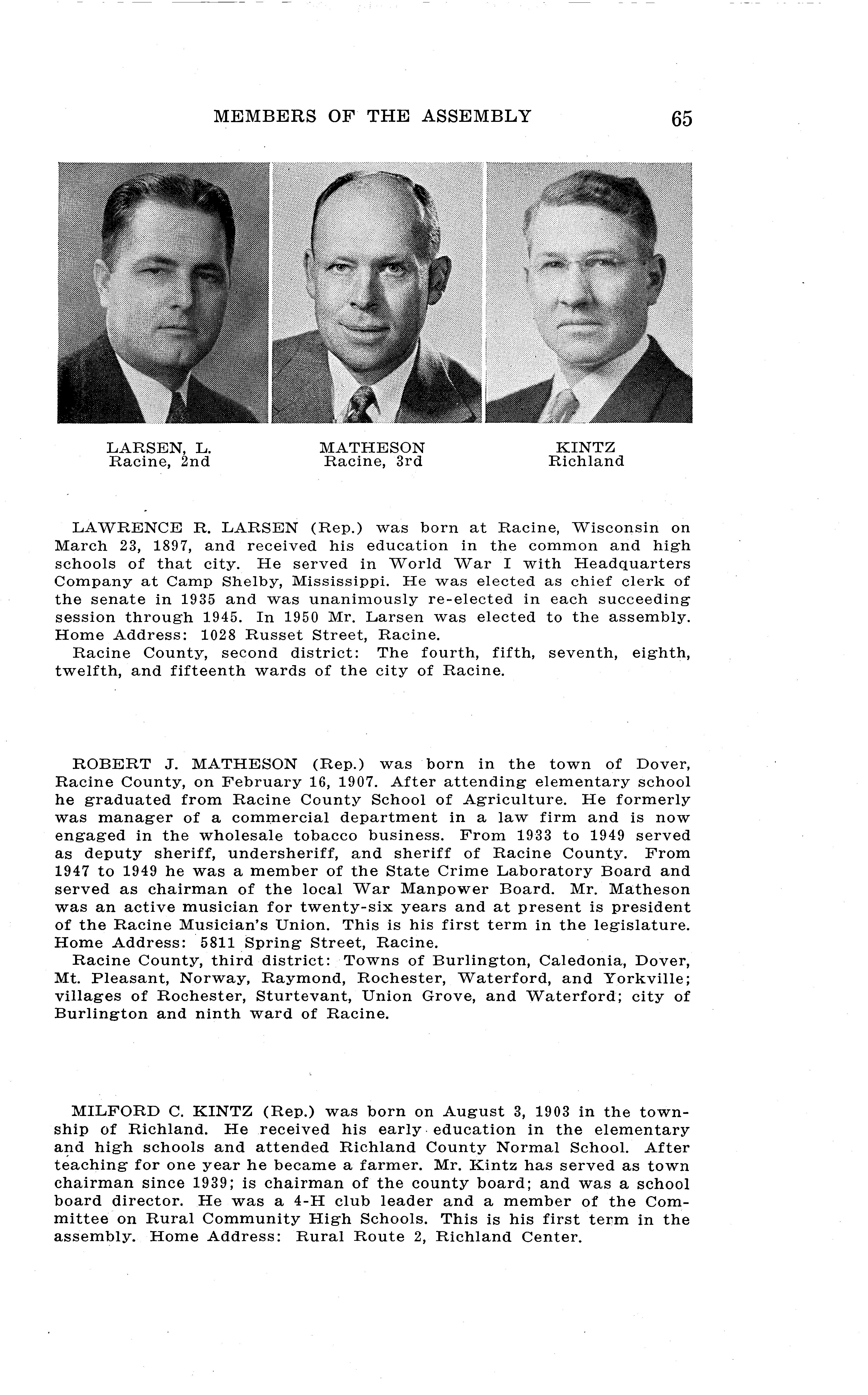 MEMBERS OF THE ASSEMBLY 65

LARSEN, L.
Racine, 2nd

MATHESON
Racine, 3rd

KINTZ
Richland

LAWRENCE R. LARSEN (Rep.) was born at Racine, Wisconsin on March 23, 1897, and received his education in the common and high schools of that city. He served in World War I with Headquarters Company at Camp Shelby, Mississippi. He was elected as chief clerk of the senate in 1935 and was unanimously re-elected in each succeeding session through 1945. In 1950 Mr. Larsen was elected to the assembly. Home Address: 1028 Russet Street, Racine.
Racine County, second district: The fourth, fifth, seventh, eighth, twelfth, and fifteenth wards of the city of Racine.

ROBERT J. MATHESON (Rep.) was born in the town of Dover, Racine County, on February 16, 1907. After attending elementary school he graduated from Racine County School of Agriculture. He formerly was manager of a commercial department in a law firm and is now engaged in the wholesale tobacco business. From 1933 to 1949 served as deputy sheriff, undersheriff, and sheriff of Racine County. From 1947 to 1949 he was a member of the State Crime Laboratory Board and served as chairman of the local War Manpower Board. Mr. Matheson was an active musician for twenty-six years and at present is president of the Racine Musician's Union. This is his first term in the legislature. Home Address: 5811 Spring Street, Racine.
Racine County, third district: Towns of Burlington, Caledonia, Dover, Mt. Pleasant, Norway, Raymond, Rochester, Waterford, and Yorkville; villages of Rochester, Sturtevant, Union Grove, and Waterford; city of Burlington and ninth ward of Racine.

MILFORD C. KINTZ (Rep.) was born on August 3, 1903 in the township of Richland. He received his early education in the elementary and high schools and attended Richland County Normal School. After teaching for one year he became a farmer. Mr. Kintz has served as town chairman since 1939; is chairman of the county board; and was a school board director. He was a 4-H club leader and a member of the Committee on Rural Community High Schools. This is his first term in the assembly. Home Address: Rural Route 2, Richland Center.